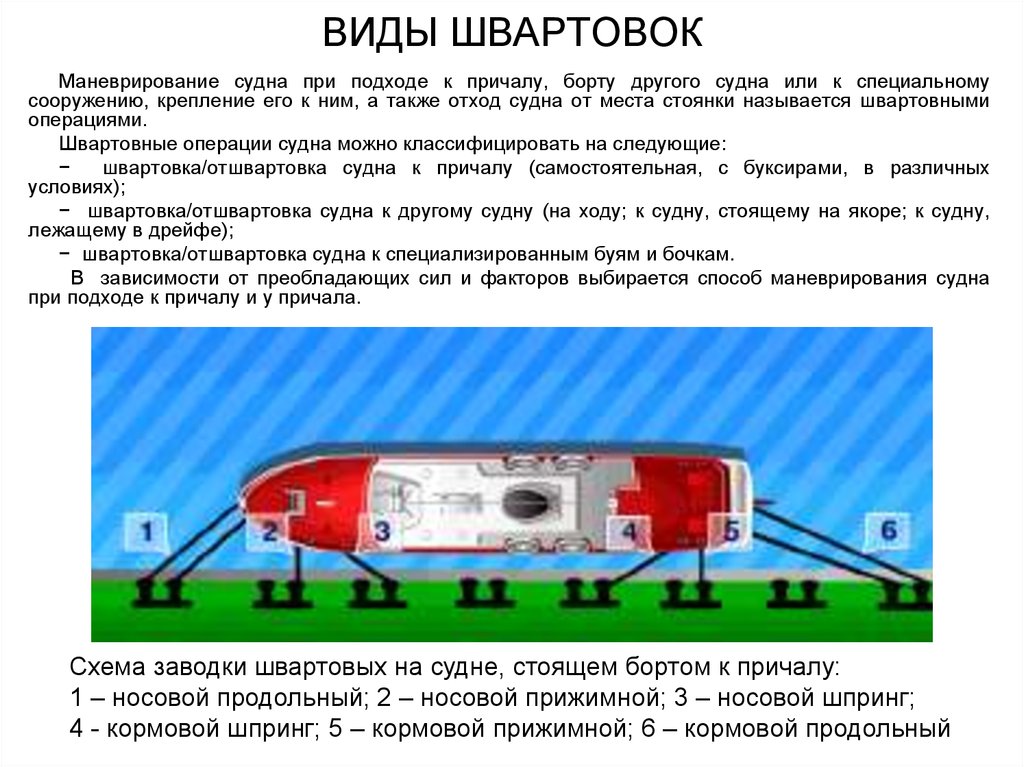 ВИДЫ ШВАРТОВОК

Маневрирование судна при подходе к причалу, борту другого судна или к специальному сооружению, крепление его к ним, а также отход судна от места стоянки называется швартовными операциями.

Швартовные операции судна можно классифицировать на следующие:

− швартовка/отшвартовка судна к причалу (самостоятельная, с буксирами, в различных условиях);

− швартовка/отшвартовка судна к другому судну (на ходу; к судну, стоящему на якоре; к судну, лежащему в дрейфе);

− швартовка/отшвартовка судна к специализированным буям и бочкам.

В зависимости от преобладающих сил и факторов выбирается способ маневрирования судна при подходе к причалу и у причала.

1 2 3 4 5 6

Схема заводки швартовых на судне, стоящем бортом к причалу:
1 – носовой продольный; 2 – носовой прижимной; 3 – носовой шпринг;
4 - кормовой шпринг; 5 – кормовой прижимной; 6 – кормовой продольный